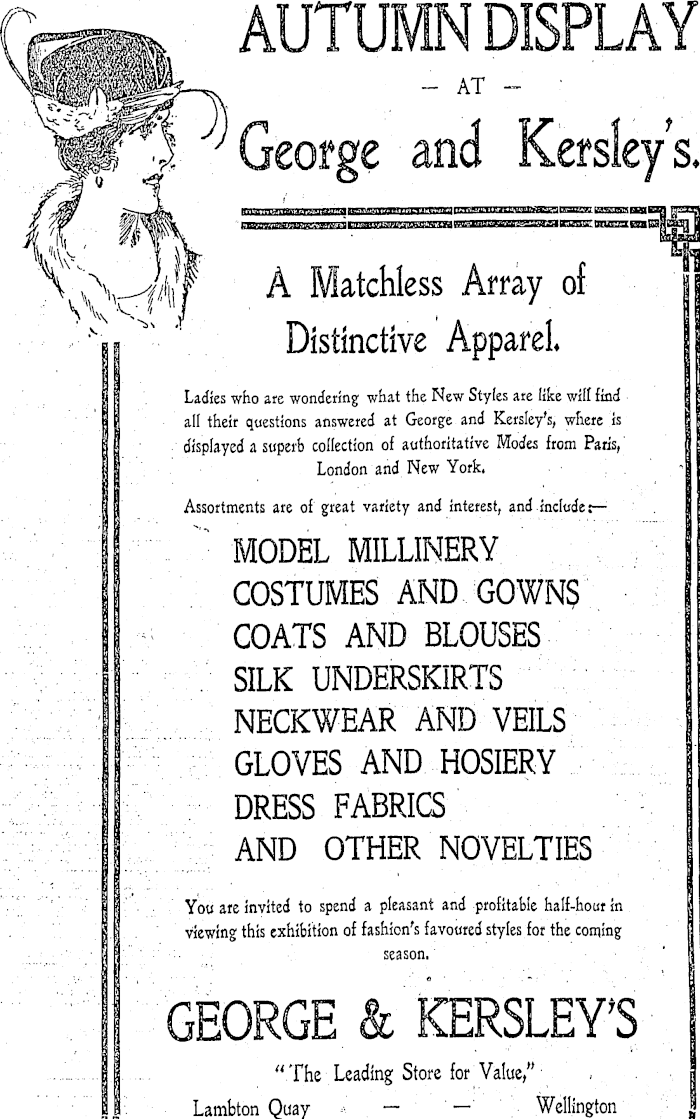 AUTUMN DISPLAY

— AT —

George and Kersley's.

A Matchless Array of Distinctive Apparel.

Ladies who are wondering what the New Styles are like will find all their questions answered at George and Kersley's, where is displayed a superb collection of authoritative Modes from Paris, London and New York.

Assortments are of great variety and interest, and include:—

MODEL MILLINERY
COSTUMES AND GOWNS
COATS AND BLOUSES
SILK UNDERSKIRTS
NECKWEAR AND VEILS
GLOVES AND HOSIERY
DRESS FABRICS
AND OTHER NOVELTIES

You are invited to spend a pleasant and profitable half-hour in viewing this exhibition of fashion's favoured styles for the coming season.

GEORGE & KERSLEY'S

"The Leading Store for Value,"

Lambton Quay — — Wellington